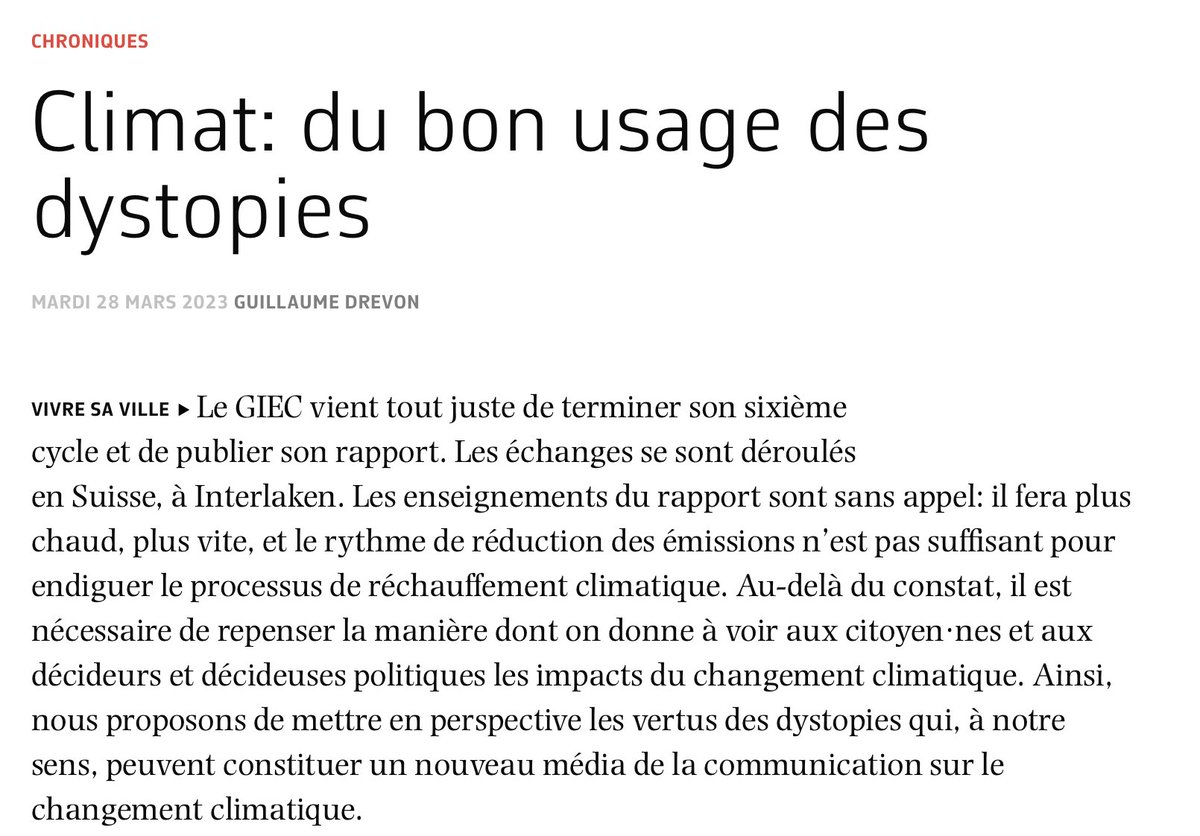 CHRONIQUES

Climat: du bon usage des dystopies

MARDI 28 MARS 2023 GUILLAUME DREVON

VIVRE SA VILLE ▸ Le GIEC vient tout juste de terminer son sixième cycle et de publier son rapport. Les échanges se sont déroulés en Suisse, à Interlaken. Les enseignements du rapport sont sans appel: il fera plus chaud, plus vite, et le rythme de réduction des émissions n'est pas suffisant pour endiguer le processus de réchauffement climatique. Au-delà du constat, il est nécessaire de repenser la manière dont on donne à voir aux citoyen·nes et aux décideurs et décideuses politiques les impacts du changement climatique. Ainsi, nous proposons de mettre en perspective les vertus des dystopies qui, à notre sens, peuvent constituer un nouveau média de la communication sur le changement climatique.